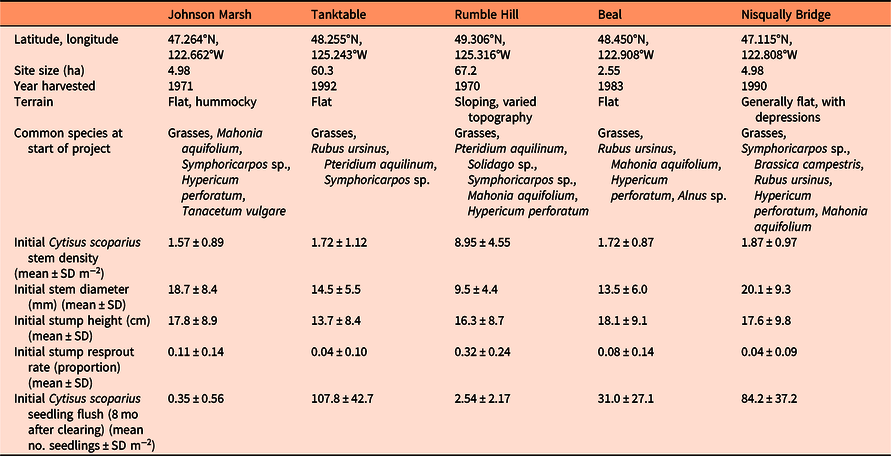 | | Johnson Marsh | Tanktable | Rumble Hill | Beal | Nisqually Bridge |
|---|---|---|---|---|---|
| Latitude, longitude | 47.264°N, 122.662°W | 48.255°N, 125.243°W | 49.306°N, 125.316°W | 48.450°N, 122.908°W | 47.115°N, 122.808°W |
| Site size (ha) | 4.98 | 60.3 | 67.2 | 2.55 | 4.98 |
| Year harvested | 1971 | 1992 | 1970 | 1983 | 1990 |
| Terrain | Flat, hummocky | Flat | Sloping, varied topography | Flat | Generally flat, with depressions |
| Common species at start of project | Grasses, Mahonia aquifolium, Symphoricarpos sp., Hypericum perforatum, Tanacetum vulgare | Grasses, Rubus ursinus, Pteridium aquilinum, Symphoricarpos sp. | Grasses, Pteridium aquilinum, Solidago sp., Symphoricarpos sp., Mahonia aquifolium, Hypericum perforatum | Grasses, Rubus ursinus, Mahonia aquifolium, Hypericum perforatum, Alnus sp. | Grasses, Symphoricarpos sp., Brassica campestris, Rubus ursinus, Hypericum perforatum, Mahonia aquifolium |
| Initial Cytisus scoparius stem density (mean ± SD m$^{-2}$) | 1.57 ± 0.89 | 1.72 ± 1.12 | 8.95 ± 4.55 | 1.72 ± 0.87 | 1.87 ± 0.97 |
| Initial stem diameter (mm) (mean ± SD) | 18.7 ± 8.4 | 14.5 ± 5.5 | 9.5 ± 4.4 | 13.5 ± 6.0 | 20.1 ± 9.3 |
| Initial stump height (cm) (mean ± SD) | 17.8 ± 8.9 | 13.7 ± 8.4 | 16.3 ± 8.7 | 18.1 ± 9.1 | 17.6 ± 9.8 |
| Initial stump resprout rate (proportion) (mean ± SD) | 0.11 ± 0.14 | 0.04 ± 0.10 | 0.32 ± 0.24 | 0.08 ± 0.14 | 0.04 ± 0.09 |
| Initial Cytisus scoparius seedling flush (8 mo after clearing) (mean no. seedlings ± SD m$^{-2}$) | 0.35 ± 0.56 | 107.8 ± 42.7 | 2.54 ± 2.17 | 31.0 ± 27.1 | 84.2 ± 37.2 |